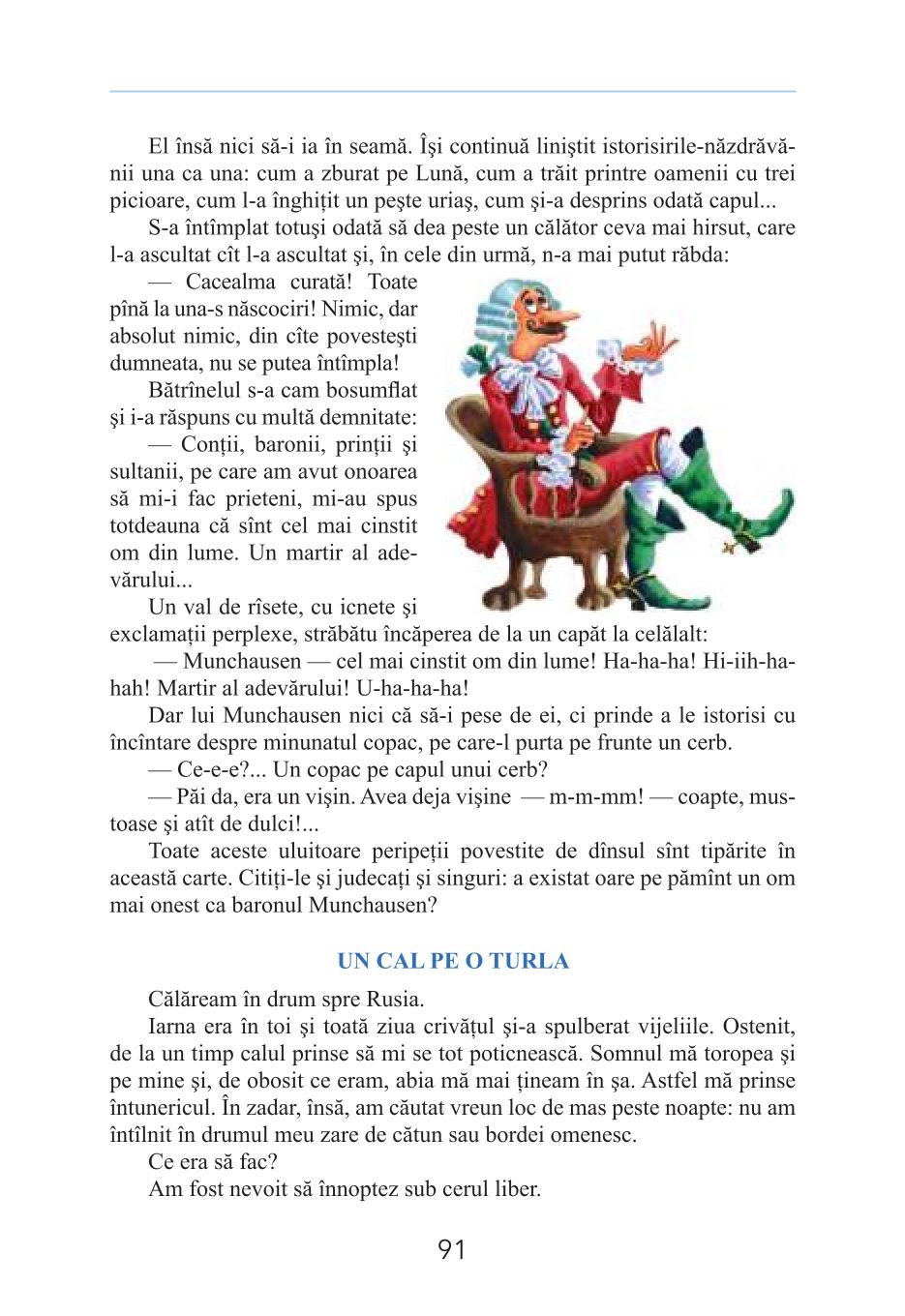 El însă nici să-i ia în seamă. Îşi continuă liniştit istorisirile-năzdrăvănii una ca una: cum a zburat pe Lună, cum a trăit printre oamenii cu trei picioare, cum l-a înghiţit un peşte uriaş, cum şi-a desprins odată capul...

S-a întîmplat totuşi odată să dea peste un călător ceva mai hirsut, care l-a ascultat cît l-a ascultat şi, în cele din urmă, n-a mai putut răbda:

— Cacealma curată! Toate pînă la una-s născociri! Nimic, dar absolut nimic, din cîte povesteşti dumneata, nu se putea întîmpla!

Bătrînelul s-a cam bosumflat şi i-a răspuns cu multă demnitate:

— Conţii, baronii, prinţii şi sultanii, pe care am avut onoarea să mi-i fac prieteni, mi-au spus totdeauna că sînt cel mai cinstit om din lume. Un martir al adevărului...

Un val de rîsete, cu icnete şi exclamaţii perplexe, străbătu încăperea de la un capăt la celălalt:

— Munchausen — cel mai cinstit om din lume! Ha-ha-ha! Hi-iih-hahah! Martir al adevărului! U-ha-ha-ha!

Dar lui Munchausen nici că să-i pese de ei, ci prinde a le istorisi cu încîntare despre minunatul copac, pe care-l purta pe frunte un cerb.

— Ce-e-e?... Un copac pe capul unui cerb?

— Păi da, era un vişin. Avea deja vişine — m-m-mm! — coapte, mustoase şi atît de dulci!...

Toate aceste uluitoare peripeţii povestite de dînsul sînt tipărite în această carte. Citiţi-le şi judecaţi şi singuri: a existat oare pe pămînt un om mai onest ca baronul Munchausen?

UN CAL PE O TURLA

Călăream în drum spre Rusia.

Iarna era în toi şi toată ziua crivăţul şi-a spulberat vijeliile. Ostenit, de la un timp calul prinse să mi se tot poticnească. Somnul mă toropea şi pe mine şi, de obosit ce eram, abia mă mai ţineam în şa. Astfel mă prinse întunericul. În zadar, însă, am căutat vreun loc de mas peste noapte: nu am întîlnit în drumul meu zare de cătun sau bordei omenesc.

Ce era să fac?

Am fost nevoit să înnoptez sub cerul liber.

91